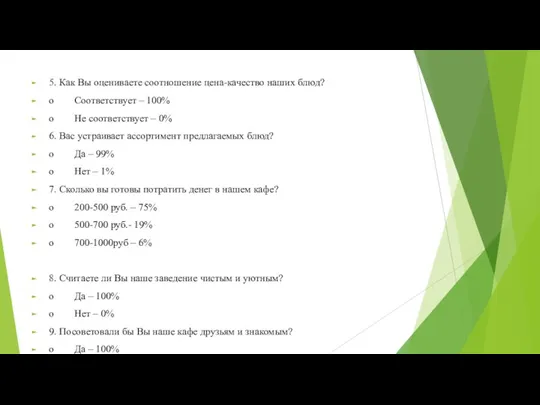 5. Как Вы оцениваете соотношение цена-качество наших блюд?

o Соответствует – 100%

o Не соответствует – 0%

6. Вас устраивает ассортимент предлагаемых блюд?

o Да – 99%

o Нет – 1%

7. Сколько вы готовы потратить денег в нашем кафе?

o 200-500 руб. – 75%

o 500-700 руб.- 19%

o 700-1000руб – 6%

8. Считаете ли Вы наше заведение чистым и уютным?

o Да – 100%

o Нет – 0%

9. Посоветовали бы Вы наше кафе друзьям и знакомым?

o Да – 100%